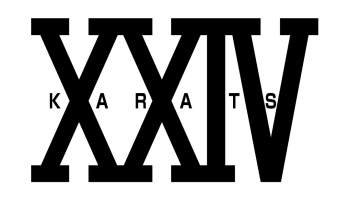 XXIV
KARATS